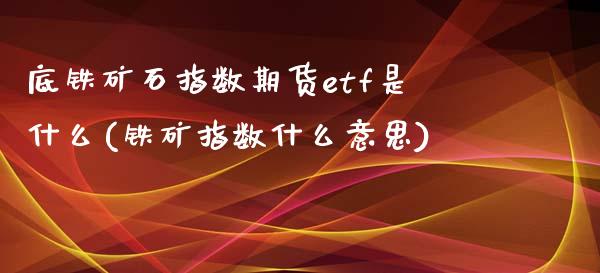 底铁矿石指数期货etf是什么(铁矿指数什么意思)